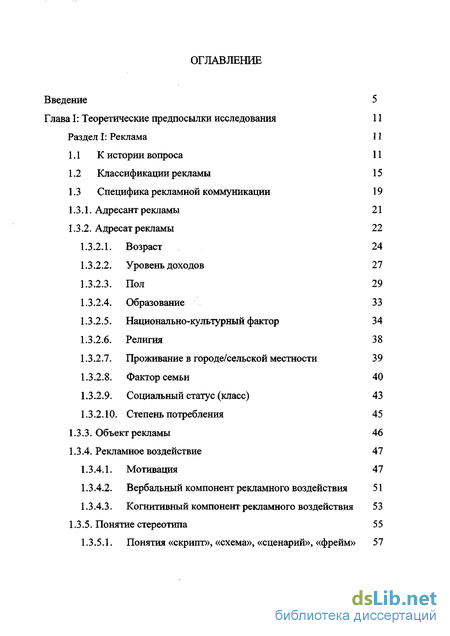 ОГЛАВЛЕНИЕ

Введение 5

Глава I: Теоретические предпосылки исследования 11

Раздел I: Реклама 11

1.1 К истории вопроса 11

1.2 Классификации рекламы 15

1.3 Специфика рекламной коммуникации 19

1.3.1. Адресант рекламы 21

1.3.2. Адресат рекламы 22

1.3.2.1. Возраст 24

1.3.2.2. Уровень доходов 27

1.3.2.3. Пол 29

1.3.2.4. Образование 33

1.3.2.5. Национально-культурный фактор 34

1.3.2.6. Религия 38

1.3.2.7. Проживание в городе/сельской местности 39

1.3.2.8. Фактор семьи 40

1.3.2.9. Социальный статус (класс) 43

1.3.2.10. Степень потребления 45

1.3.3. Объект рекламы 46

1.3.4. Рекламное воздействие 47

1.3.4.1. Мотивация 47

1.3.4.2. Вербальный компонент рекламного воздействия 51

1.3.4.3. Когнитивный компонент рекламного воздействия 53

1.3.5. Понятие стереотипа 55

1.3.5.1. Понятия «скрипт», «схема», «сценарий», «фрейм» 57

dsLib.net
библиотека диссертаций